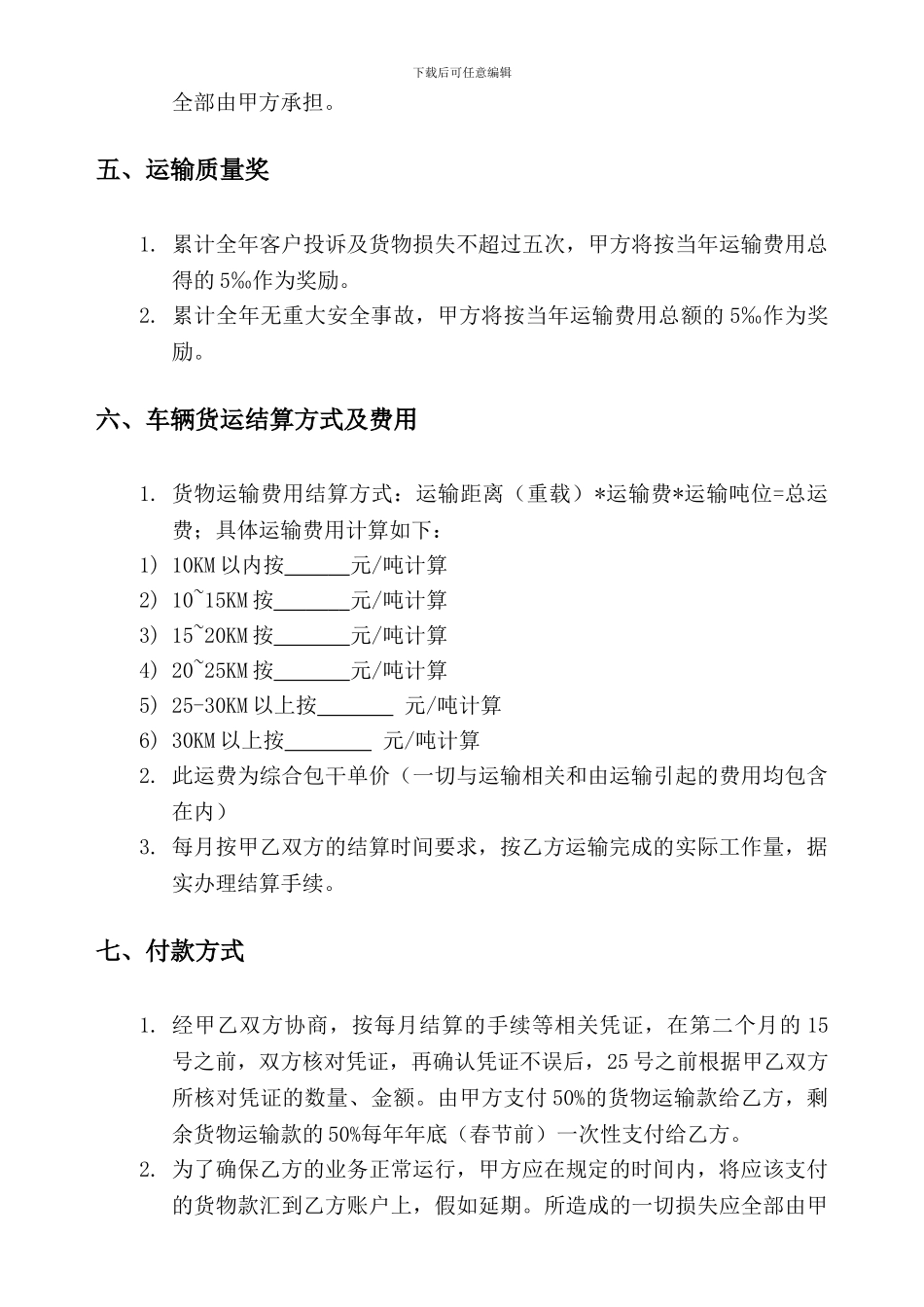 下载后可任意编辑

全部由甲方承担。

五、运输质量奖

1. 累计全年客户投诉及货物损失不超过五次，甲方将按当年运输费用总得的 5‰作为奖励。
2. 累计全年无重大安全事故，甲方将按当年运输费用总额的 5‰作为奖励。

六、车辆货运结算方式及费用

1. 货物运输费用结算方式：运输距离（重载）*运输费*运输吨位=总运费；具体运输费用计算如下：
1) 10KM 以内按______元/吨计算
2) 10~15KM 按_______元/吨计算
3) 15~20KM 按_______元/吨计算
4) 20~25KM 按_______元/吨计算
5) 25-30KM 以上按_______ 元/吨计算
6) 30KM 以上按________ 元/吨计算
2. 此运费为综合包干单价（一切与运输相关和由运输引起的费用均包含在内）
3. 每月按甲乙双方的结算时间要求，按乙方运输完成的实际工作量，据实办理结算手续。

七、付款方式

1. 经甲乙双方协商，按每月结算的手续等相关凭证，在第二个月的 15 号之前，双方核对凭证，再确认凭证不误后，25 号之前根据甲乙双方所核对凭证的数量、金额。由甲方支付 50%的货物运输款给乙方，剩余货物运输款的 50%每年年底（春节前）一次性支付给乙方。
2. 为了确保乙方的业务正常运行，甲方应在规定的时间内，将应该支付的货物款汇到乙方账户上，假如延期。所造成的一切损失应全部由甲